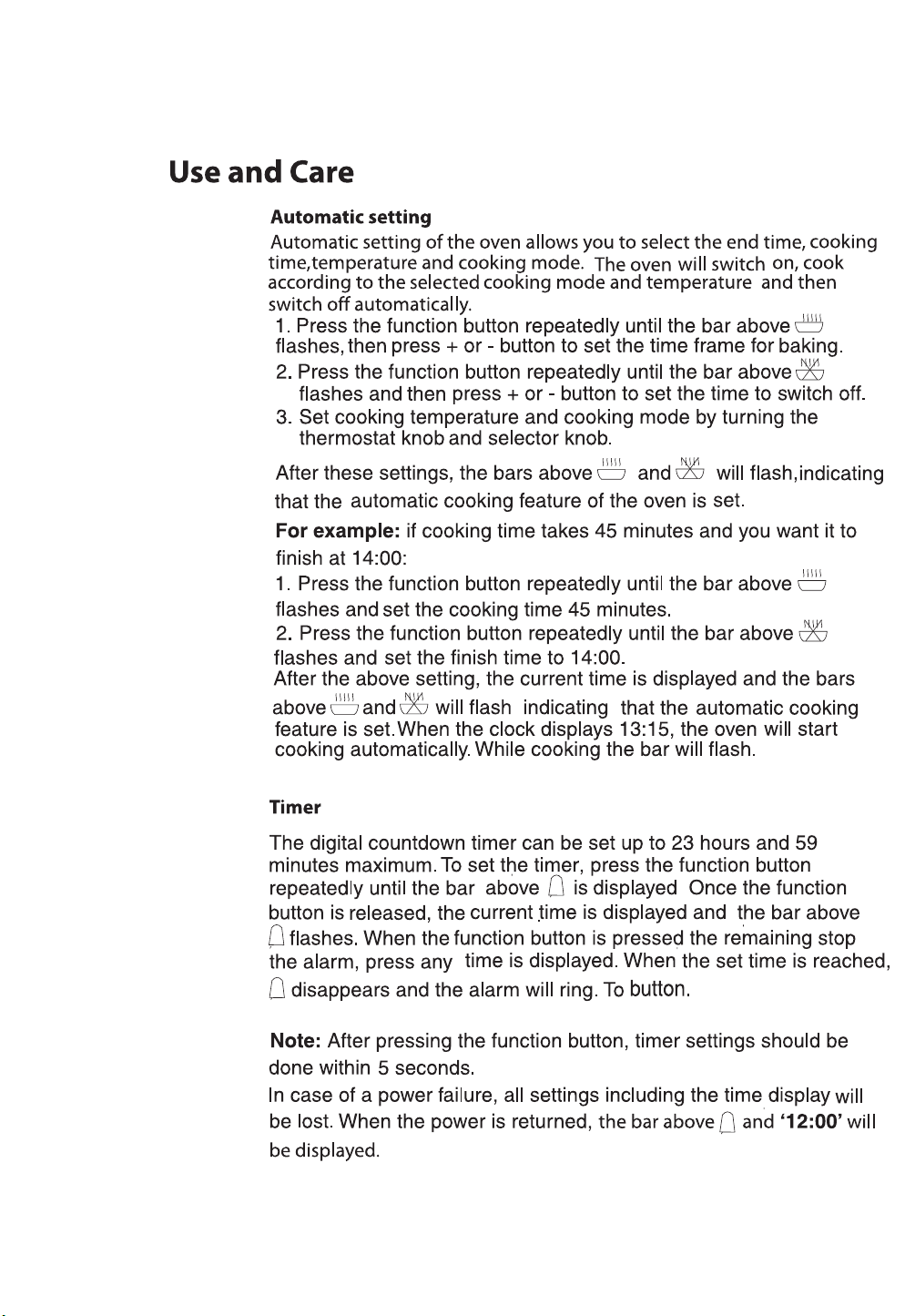 Use and Care

Automatic setting

Automatic setting of the oven allows you to select the end time, cooking time,temperature and cooking mode. The oven will switch on, cook according to the selected cooking mode and temperature and then switch off automatically.

1. Press the function button repeatedly until the bar above flashes, then press + or - button to set the time frame for baking.

2. Press the function button repeatedly until the bar above flashes and then press + or - button to set the time to switch off.

3. Set cooking temperature and cooking mode by turning the thermostat knob and selector knob.

After these settings, the bars above and will flash,indicating that the automatic cooking feature of the oven is set.

For example: if cooking time takes 45 minutes and you want it to finish at 14:00:

1. Press the function button repeatedly until the bar above flashes and set the cooking time 45 minutes.

2. Press the function button repeatedly until the bar above flashes and set the finish time to 14:00.

After the above setting, the current time is displayed and the bars above and will flash indicating that the automatic cooking feature is set.When the clock displays 13:15, the oven will start cooking automatically. While cooking the bar will flash.

Timer

The digital countdown timer can be set up to 23 hours and 59 minutes maximum. To set the timer, press the function button repeatedly until the bar above is displayed Once the function button is released, the current time is displayed and the bar above flashes. When the function button is pressed the remaining stop the alarm, press any time is displayed. When the set time is reached, disappears and the alarm will ring. To button.

Note: After pressing the function button, timer settings should be done within 5 seconds.

In case of a power failure, all settings including the time display will be lost. When the power is returned, the bar above and '12:00' will be displayed.